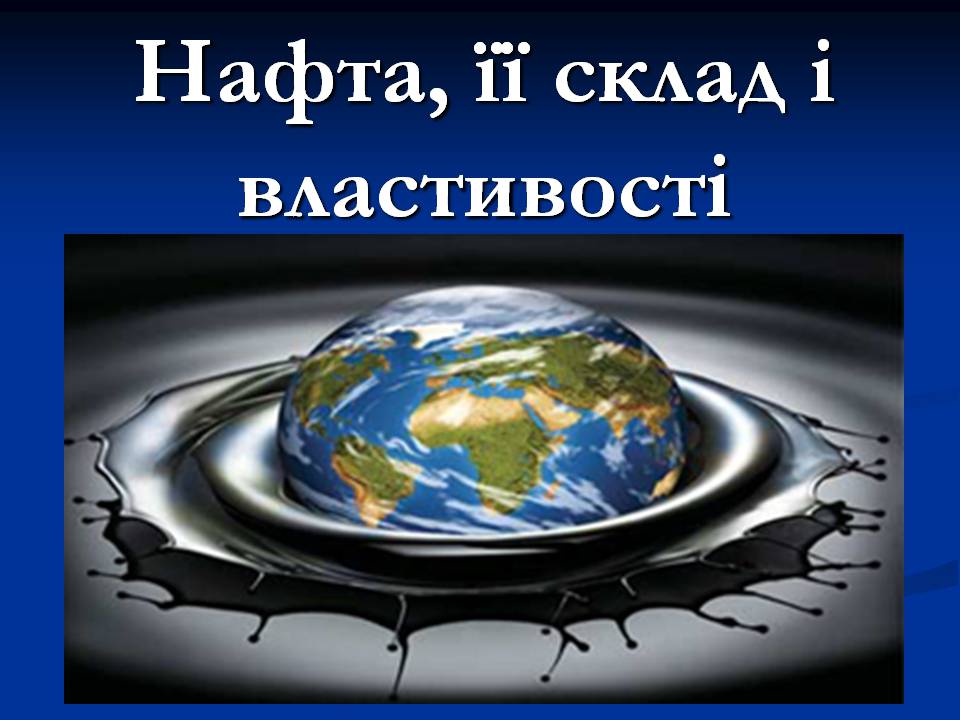 Нафта, її склад і властивості